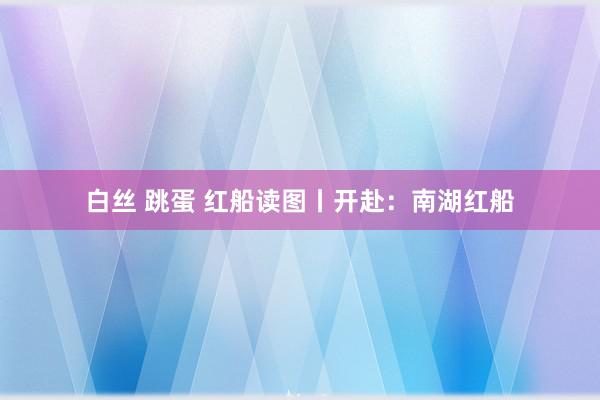 白丝 跳蛋 红船读图丨开赴：南湖红船